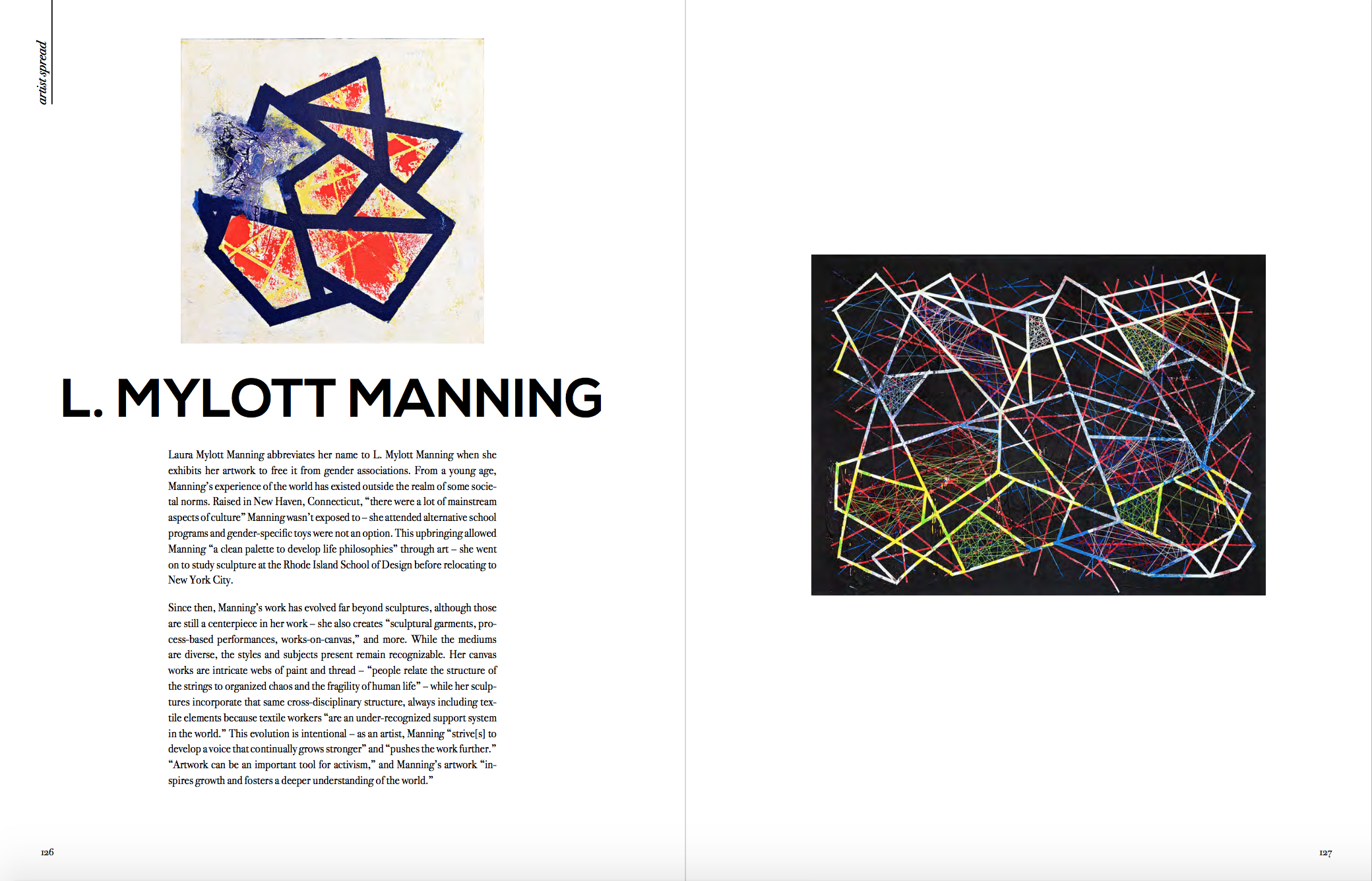 artist spread

L. MYLOTT MANNING

Laura Mylott Manning abbreviates her name to L. Mylott Manning when she exhibits her artwork to free it from gender associations. From a young age, Manning's experience of the world has existed outside the realm of some societal norms. Raised in New Haven, Connecticut, "there were a lot of mainstream aspects of culture" Manning wasn't exposed to – she attended alternative school programs and gender-specific toys were not an option. This upbringing allowed Manning "a clean palette to develop life philosophies" through art – she went on to study sculpture at the Rhode Island School of Design before relocating to New York City.

Since then, Manning's work has evolved far beyond sculptures, although those are still a centerpiece in her work – she also creates "sculptural garments, process-based performances, works-on-canvas," and more. While the mediums are diverse, the styles and subjects present remain recognizable. Her canvas works are intricate webs of paint and thread – "people relate the structure of the strings to organized chaos and the fragility of human life" – while her sculptures incorporate that same cross-disciplinary structure, always including textile elements because textile workers "are an under-recognized support system in the world." This evolution is intentional – as an artist, Manning "strive[s] to develop a voice that continually grows stronger" and "pushes the work further." "Artwork can be an important tool for activism," and Manning's artwork "inspires growth and fosters a deeper understanding of the world."

126

127